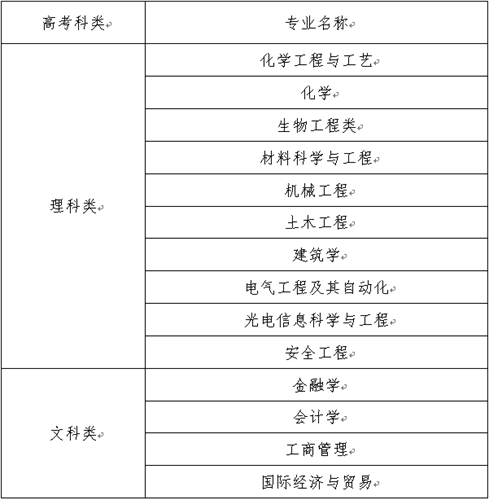 | 高考科类 | 专业名称 |
|---|---|
| 理科类 | 化学工程与工艺 |
| | 化学 |
| | 生物工程类 |
| | 材料科学与工程 |
| | 机械工程 |
| | 土木工程 |
| | 建筑学 |
| | 电气工程及其自动化 |
| | 光电信息科学与工程 |
| | 安全工程 |
| 文科类 | 金融学 |
| | 会计学 |
| | 工商管理 |
| | 国际经济与贸易 |